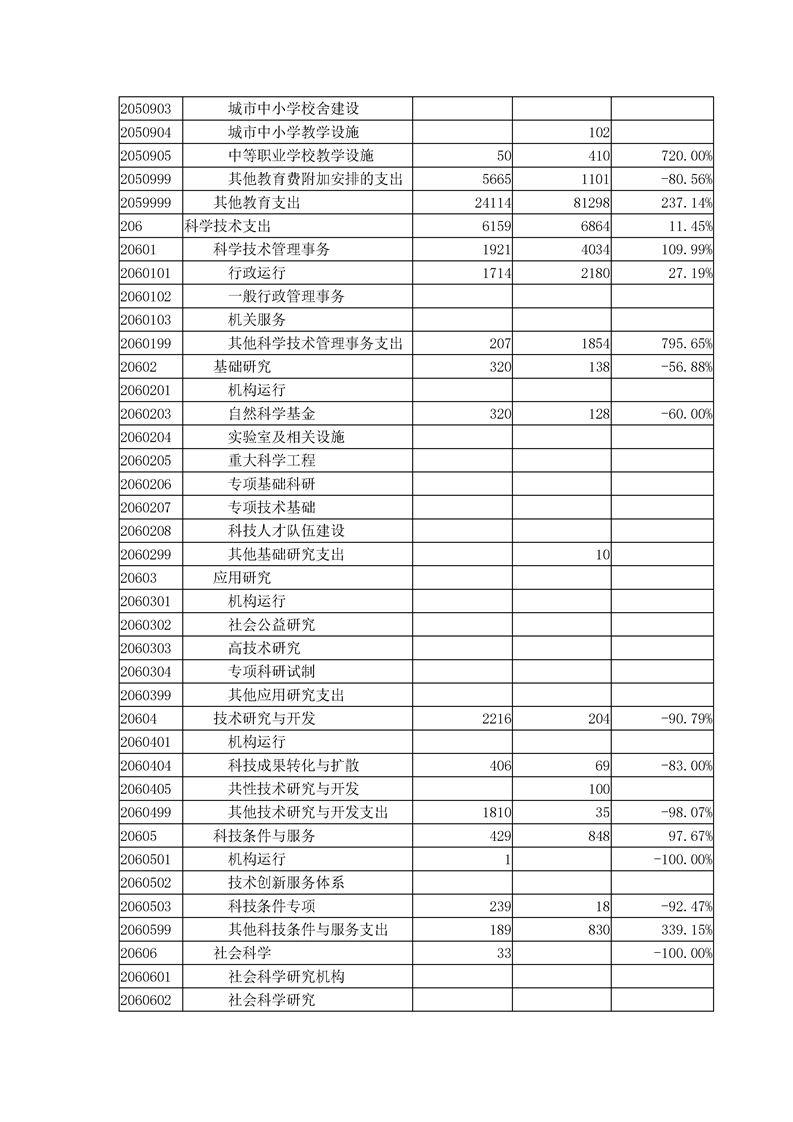 | | | | | |
|---|---|---|---|---|
| 2050903 | 城市中小学校舍建设 | | | |
| 2050904 | 城市中小学教学设施 | | 102 | |
| 2050905 | 中等职业学校教学设施 | 50 | 410 | 720.00% |
| 2050999 | 其他教育费附加安排的支出 | 5665 | 1101 | -80.56% |
| 2059999 | 其他教育支出 | 24114 | 81298 | 237.14% |
| 206 | 科学技术支出 | 6159 | 6864 | 11.45% |
| 20601 | 科学技术管理事务 | 1921 | 4034 | 109.99% |
| 2060101 | 行政运行 | 1714 | 2180 | 27.19% |
| 2060102 | 一般行政管理事务 | | | |
| 2060103 | 机关服务 | | | |
| 2060199 | 其他科学技术管理事务支出 | 207 | 1854 | 795.65% |
| 20602 | 基础研究 | 320 | 138 | -56.88% |
| 2060201 | 机构运行 | | | |
| 2060203 | 自然科学基金 | 320 | 128 | -60.00% |
| 2060204 | 实验室及相关设施 | | | |
| 2060205 | 重大科学工程 | | | |
| 2060206 | 专项基础科研 | | | |
| 2060207 | 专项技术基础 | | | |
| 2060208 | 科技人才队伍建设 | | | |
| 2060299 | 其他基础研究支出 | | 10 | |
| 20603 | 应用研究 | | | |
| 2060301 | 机构运行 | | | |
| 2060302 | 社会公益研究 | | | |
| 2060303 | 高技术研究 | | | |
| 2060304 | 专项科研试制 | | | |
| 2060399 | 其他应用研究支出 | | | |
| 20604 | 技术研究与开发 | 2216 | 204 | -90.79% |
| 2060401 | 机构运行 | | | |
| 2060404 | 科技成果转化与扩散 | 406 | 69 | -83.00% |
| 2060405 | 共性技术研究与开发 | | 100 | |
| 2060499 | 其他技术研究与开发支出 | 1810 | 35 | -98.07% |
| 20605 | 科技条件与服务 | 429 | 848 | 97.67% |
| 2060501 | 机构运行 | 1 | | -100.00% |
| 2060502 | 技术创新服务体系 | | | |
| 2060503 | 科技条件专项 | 239 | 18 | -92.47% |
| 2060599 | 其他科技条件与服务支出 | 189 | 830 | 339.15% |
| 20606 | 社会科学 | 33 | | -100.00% |
| 2060601 | 社会科学研究机构 | | | |
| 2060602 | 社会科学研究 | | | |